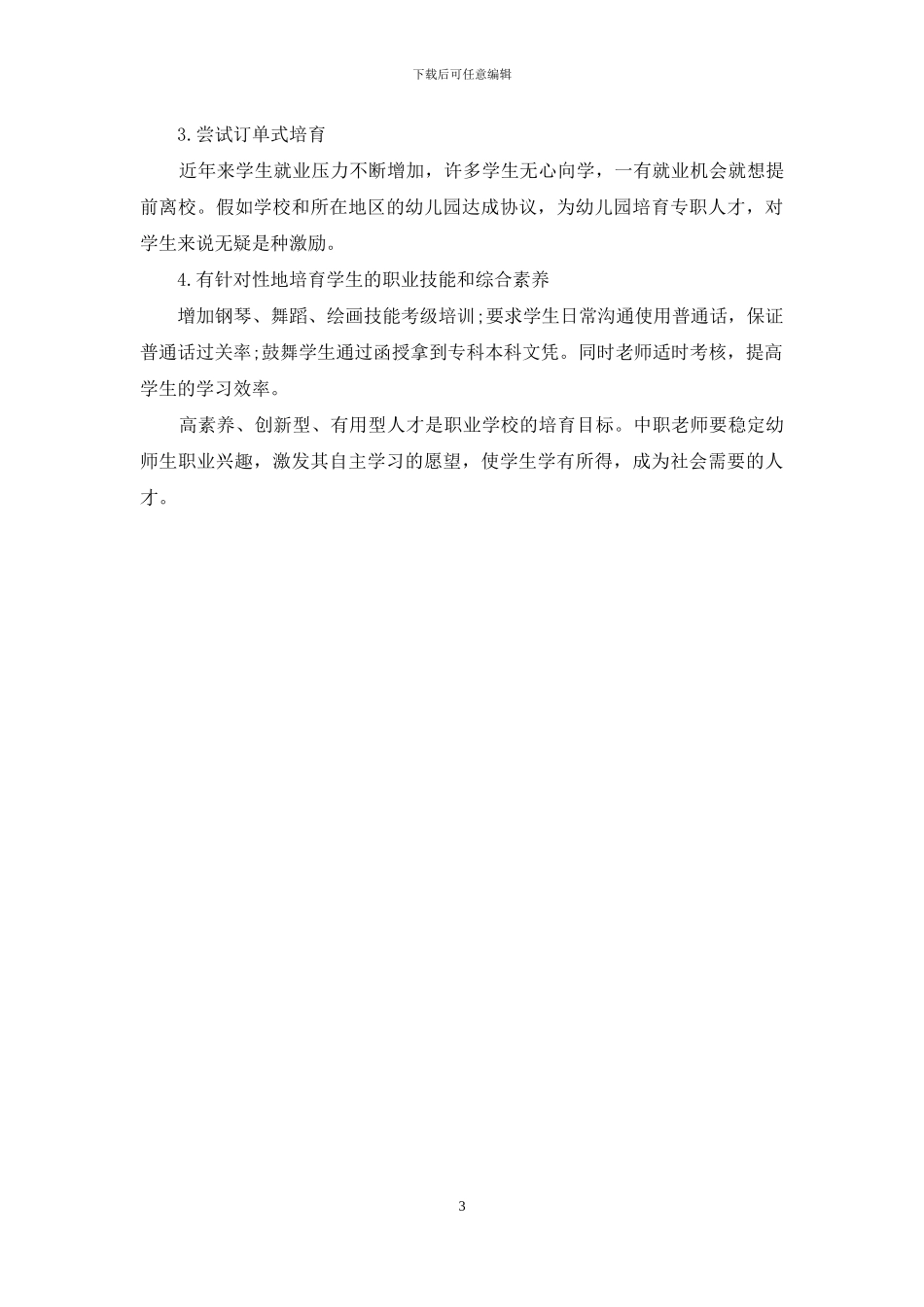 下载后可任意编辑

3.尝试订单式培育

近年来学生就业压力不断增加，许多学生无心向学，一有就业机会就想提前离校。假如学校和所在地区的幼儿园达成协议，为幼儿园培育专职人才，对学生来说无疑是种激励。

4.有针对性地培育学生的职业技能和综合素养

增加钢琴、舞蹈、绘画技能考级培训;要求学生日常沟通使用普通话，保证普通话过关率;鼓舞学生通过函授拿到专科本科文凭。同时老师适时考核，提高学生的学习效率。

高素养、创新型、有用型人才是职业学校的培育目标。中职老师要稳定幼师生职业兴趣，激发其自主学习的愿望，使学生学有所得，成为社会需要的人才。

3